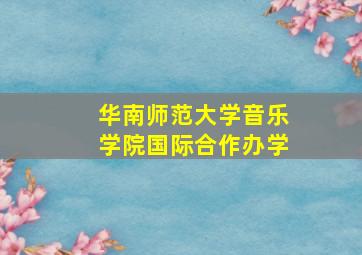 华南师范大学音乐学院国际合作办学